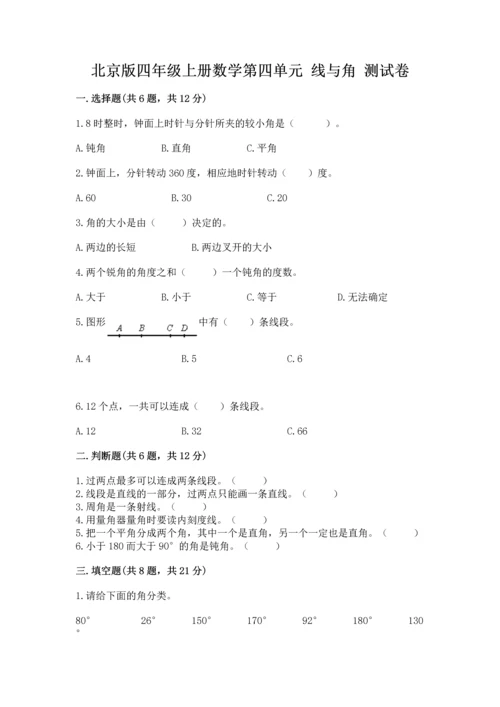 北京版四年级上册数学第四单元 线与角 测试卷

一.选择题(共6题，共12分)

1.8时整时，钟面上时针与分针所夹的较小角是（　　）。

A.钝角　　B.直角　　C.平角

2.钟面上，分针转动360度，相应地时针转动（　　）度。

A.60　　B.30　　C.20

3.角的大小是由（　　）决定的。

A.两边的长短　　B.两边叉开的大小

4.两个锐角的角度之和（　　）一个钝角的度数。

A.大于　　B.小于　　C.等于　　D.无法确定

5.图形 A B C D 中有（　　）条线段。

A.4　　B.5　　C.6

6.12个点，一共可以连成（　　）条线段。

A.12　　B.32　　C.66

二.判断题(共6题，共12分)

1.过两点最多可以连成两条线段。（　　）
2.线段是直线的一部分，过两点只能画一条直线。（　　）
3.周角是一条射线。（　　）
4.用量角器量角时要读内刻度线。（　　）
5.把一个平角分成两个角，其中一个是直角，另一个一定也是直角。（　　）
6.小于180而大于90°的角是钝角。（　　）

三.填空题(共8题，共21分)

1.请给下面的角分类。

80°　　26°　　150°　　170°　　92°　　180°　　130°